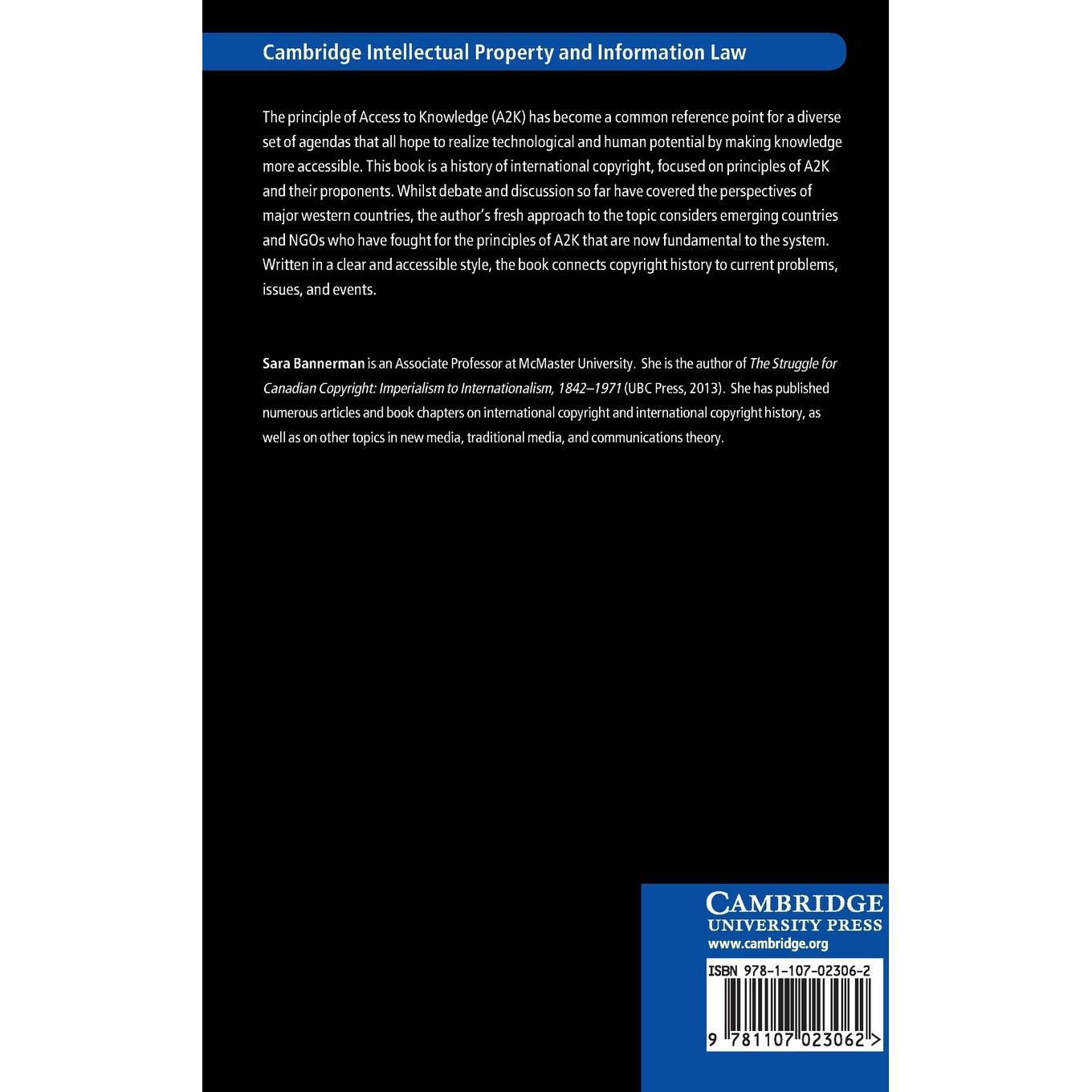 Cambridge Intellectual Property and Information Law

The principle of Access to Knowledge (A2K) has become a common reference point for a diverse set of agendas that all hope to realize technological and human potential by making knowledge more accessible. This book is a history of international copyright, focused on principles of A2K and their proponents. Whilst debate and discussion so far have covered the perspectives of major western countries, the author's fresh approach to the topic considers emerging countries and NGOs who have fought for the principles of A2K that are now fundamental to the system. Written in a clear and accessible style, the book connects copyright history to current problems, issues, and events.

Sara Bannerman is an Associate Professor at McMaster University. She is the author of The Struggle for Canadian Copyright: Imperialism to Internationalism, 1842–1971 (UBC Press, 2013). She has published numerous articles and book chapters on international copyright and international copyright history, as well as on other topics in new media, traditional media, and communications theory.

CAMBRIDGE
UNIVERSITY PRESS
www.cambridge.org

ISBN 978-1-107-02306-2

9 781107 023062 >